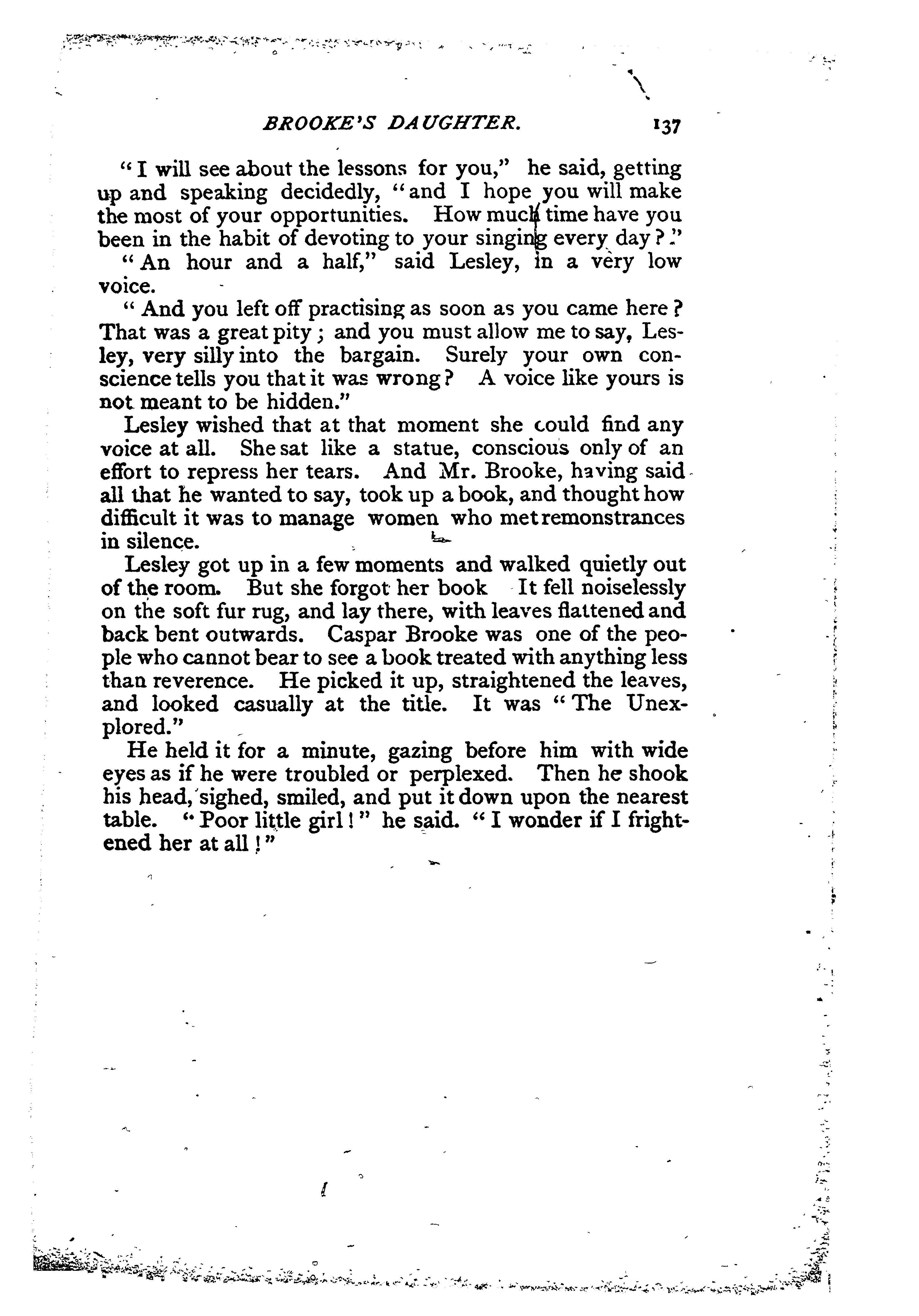 BROOKE'S DAUGHTER. 137

"I will see about the lessons for you," he said, getting up and speaking decidedly, "and I hope you will make the most of your opportunities. How much time have you been in the habit of devoting to your singing every day?"

"An hour and a half," said Lesley, in a very low voice.

"And you left off practising as soon as you came here? That was a great pity; and you must allow me to say, Lesley, very silly into the bargain. Surely your own conscience tells you that it was wrong? A voice like yours is not meant to be hidden."

Lesley wished that at that moment she could find any voice at all. She sat like a statue, conscious only of an effort to repress her tears. And Mr. Brooke, having said all that he wanted to say, took up a book, and thought how difficult it was to manage women who met remonstrances in silence.

Lesley got up in a few moments and walked quietly out of the room. But she forgot her book It fell noiselessly on the soft fur rug, and lay there, with leaves flattened and back bent outwards. Caspar Brooke was one of the people who cannot bear to see a book treated with anything less than reverence. He picked it up, straightened the leaves, and looked casually at the title. It was "The Unexplored."

He held it for a minute, gazing before him with wide eyes as if he were troubled or perplexed. Then he shook his head, sighed, smiled, and put it down upon the nearest table. "Poor little girl!" he said. "I wonder if I frightened her at all!"